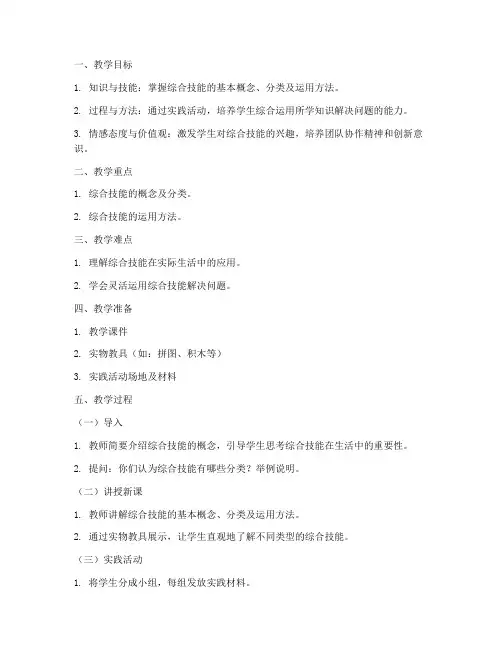 一、教学目标

1. 知识与技能：掌握综合技能的基本概念、分类及运用方法。

2. 过程与方法：通过实践活动，培养学生综合运用所学知识解决问题的能力。

3. 情感态度与价值观：激发学生对综合技能的兴趣，培养团队协作精神和创新意识。

二、教学重点

1. 综合技能的概念及分类。

2. 综合技能的运用方法。

三、教学难点

1. 理解综合技能在实际生活中的应用。

2. 学会灵活运用综合技能解决问题。

四、教学准备

1. 教学课件

2. 实物教具（如：拼图、积木等）

3. 实践活动场地及材料

五、教学过程

（一）导入

1. 教师简要介绍综合技能的概念，引导学生思考综合技能在生活中的重要性。

2. 提问：你们认为综合技能有哪些分类？举例说明。

（二）讲授新课

1. 教师讲解综合技能的基本概念、分类及运用方法。

2. 通过实物教具展示，让学生直观地了解不同类型的综合技能。

（三）实践活动

1. 将学生分成小组，每组发放实践材料。